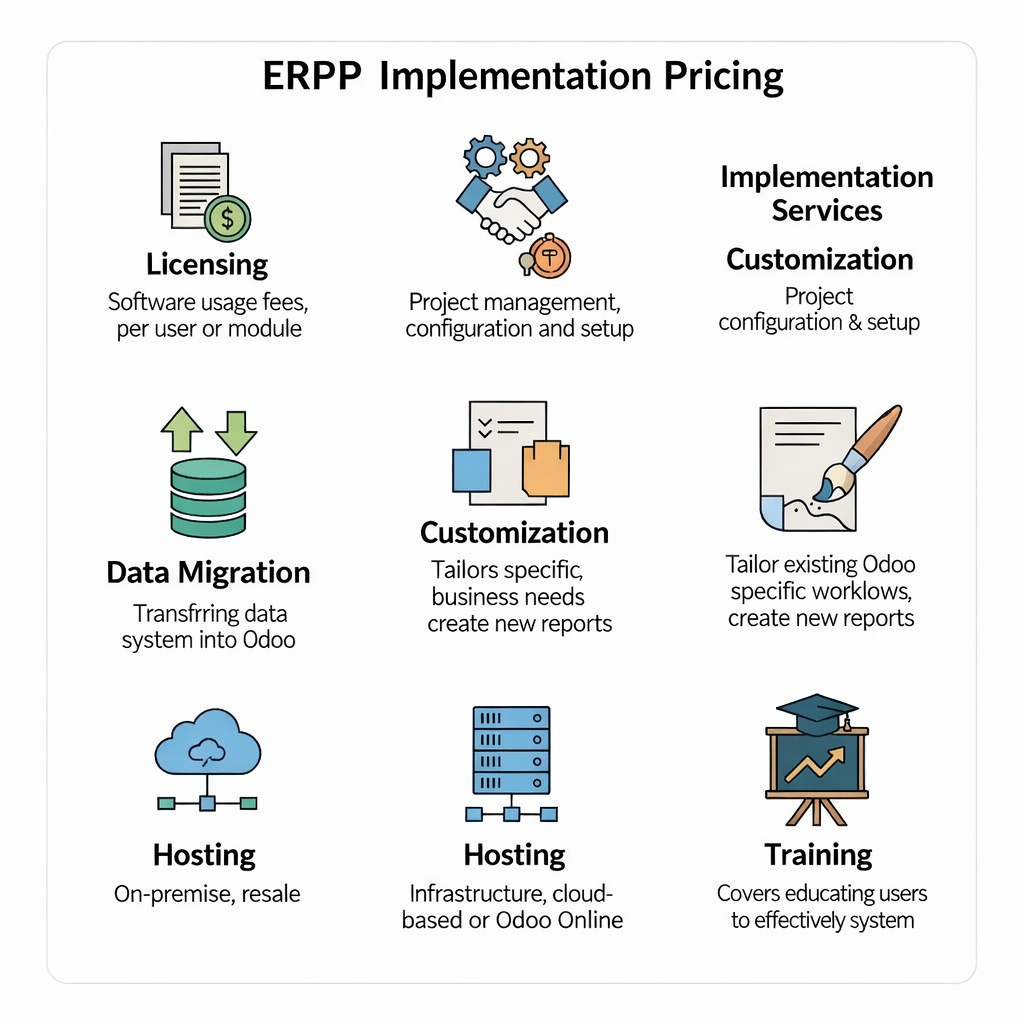 ERPP Implementation Pricing

Licensing
Software usage fees, per user or module

Project management, configuration and setup

Implementation Services
Customization
Project configuration & setup

Data Migration
Transfrring data system into Odoo

Customization
Tailors specific, business needs create new reports

Tailor existing Odoo specific worklows, create new reports

Hosting
On-premise, resale

Hosting
Infrastructure, cloud-based or Odoo Online

Training
Covers educating users to effectively system